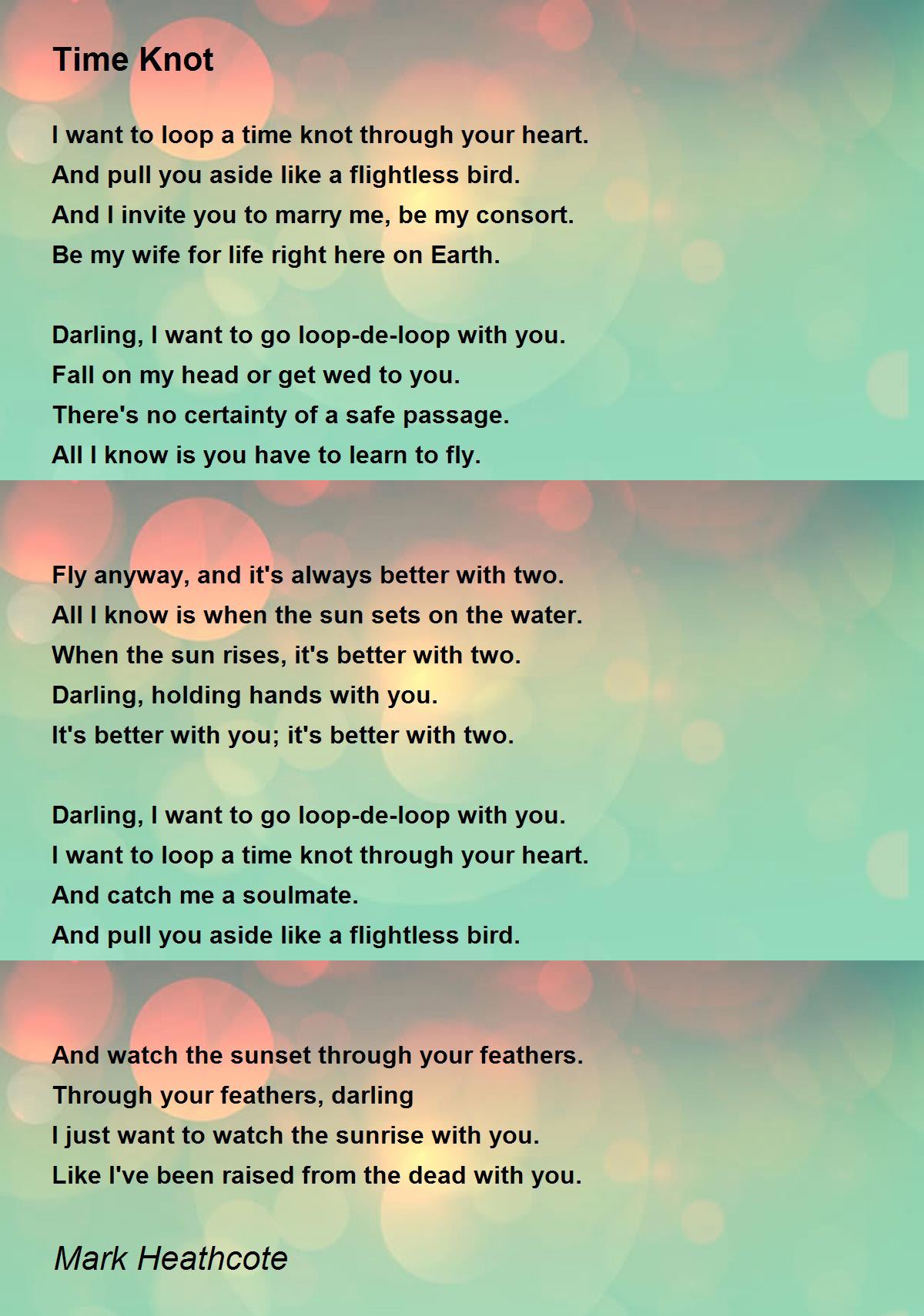 Time Knot

I want to loop a time knot through your heart.
And pull you aside like a flightless bird.
And I invite you to marry me, be my consort.
Be my wife for life right here on Earth.

Darling, I want to go loop-de-loop with you.
Fall on my head or get wed to you.
There's no certainty of a safe passage.
All I know is you have to learn to fly.

Fly anyway, and it's always better with two.
All I know is when the sun sets on the water.
When the sun rises, it's better with two.
Darling, holding hands with you.
It's better with you; it's better with two.

Darling, I want to go loop-de-loop with you.
I want to loop a time knot through your heart.
And catch me a soulmate.
And pull you aside like a flightless bird.

And watch the sunset through your feathers.
Through your feathers, darling
I just want to watch the sunrise with you.
Like I've been raised from the dead with you.

Mark Heathcote